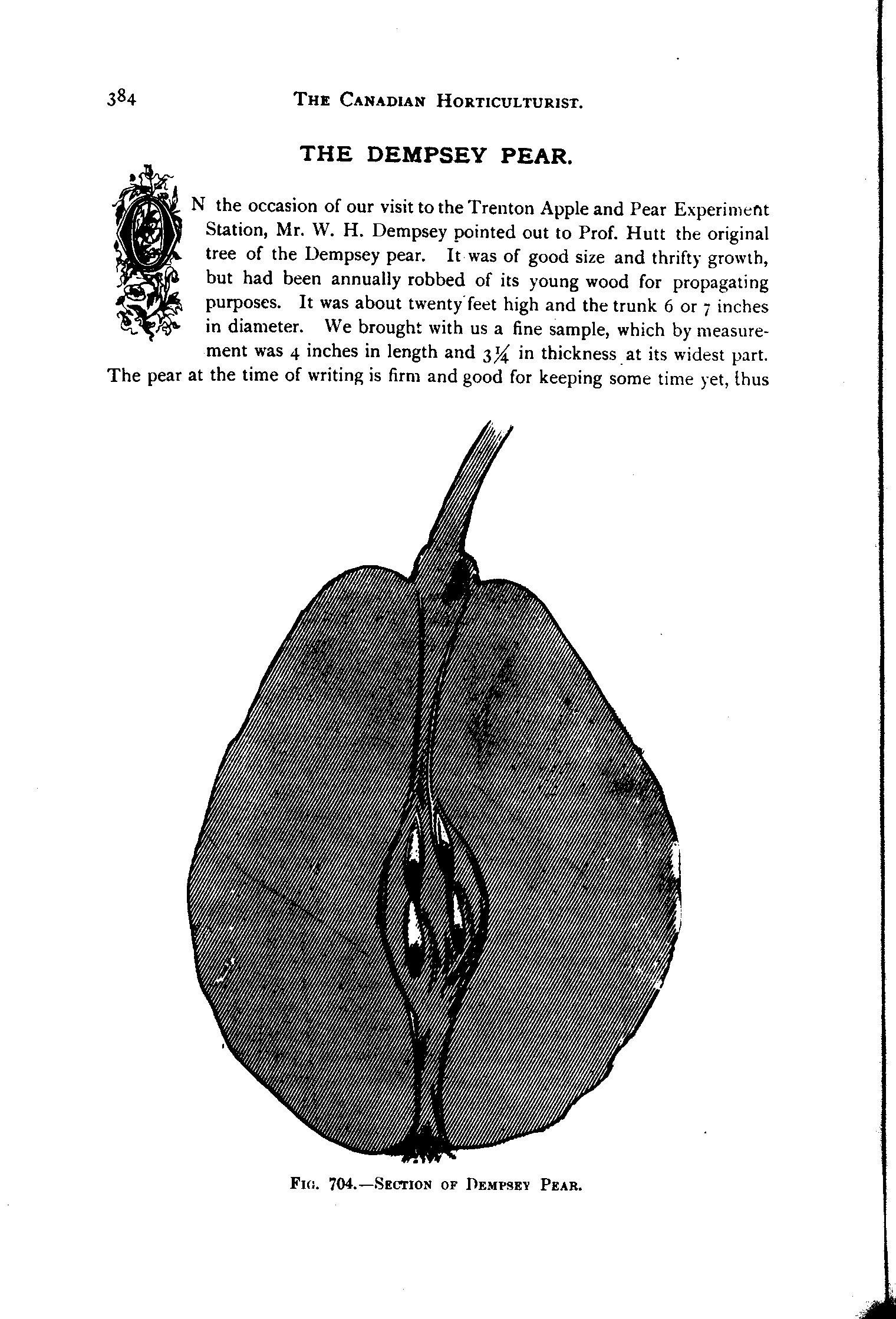 384 THE CANADIAN HORTICULTURIST.

THE DEMPSEY PEAR.

ON the occasion of our visit to the Trenton Apple and Pear Experiment Station, Mr. W. H. Dempsey pointed out to Prof. Hutt the original tree of the Dempsey pear. It was of good size and thrifty growth, but had been annually robbed of its young wood for propagating purposes. It was about twenty feet high and the trunk 6 or 7 inches in diameter. We brought with us a fine sample, which by measurement was 4 inches in length and $3\frac{1}{4}$ in thickness at its widest part. The pear at the time of writing is firm and good for keeping some time yet, thus

FIG. 704.—SECTION OF DEMPSEY PEAR.